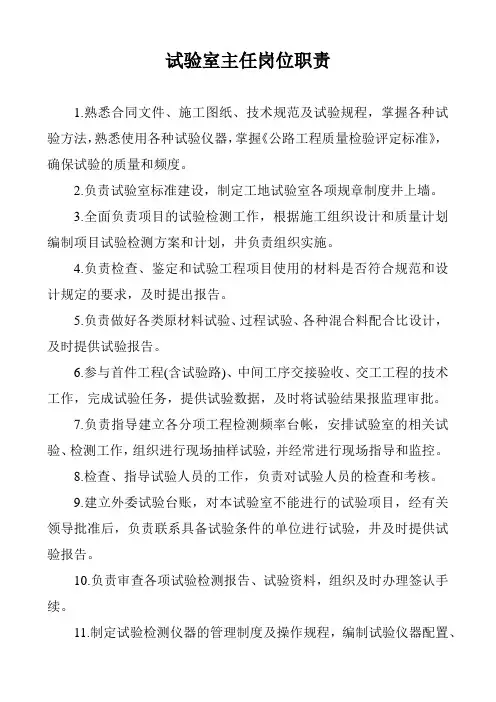 试验室主任岗位职责

1.熟悉合同文件、施工图纸、技术规范及试验规程，掌握各种试验方法，熟悉使用各种试验仪器，掌握《公路工程质量检验评定标准》，确保试验的质量和频度。

2.负责试验室标准建设，制定工地试验室各项规章制度并上墙。

3.全面负责项目的试验检测工作，根据施工组织设计和质量计划编制项目试验检测方案和计划，并负责组织实施。

4.负责检查、鉴定和试验工程项目使用的材料是否符合规范和设计规定的要求，及时提出报告。

5.负责做好各类原材料试验、过程试验、各种混合料配合比设计，及时提供试验报告。

6.参与首件工程(含试验路)、中间工序交接验收、交工工程的技术工作，完成试验任务，提供试验数据，及时将试验结果报监理审批。

7.负责指导建立各分项工程检测频率台帐，安排试验室的相关试验、检测工作，组织进行现场抽样试验，并经常进行现场指导和监控。

8.检查、指导试验人员的工作，负责对试验人员的检查和考核。

9.建立外委试验台账，对本试验室不能进行的试验项目，经有关领导批准后，负责联系具备试验条件的单位进行试验，并及时提供试验报告。

10.负责审查各项试验检测报告、试验资料，组织及时办理签认手续。

11.制定试验检测仪器的管理制度及操作规程，编制试验仪器配置、